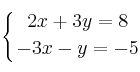 $\begin{cases} 2x + 3y = 8 \\ -3x - y = -5 \end{cases}$